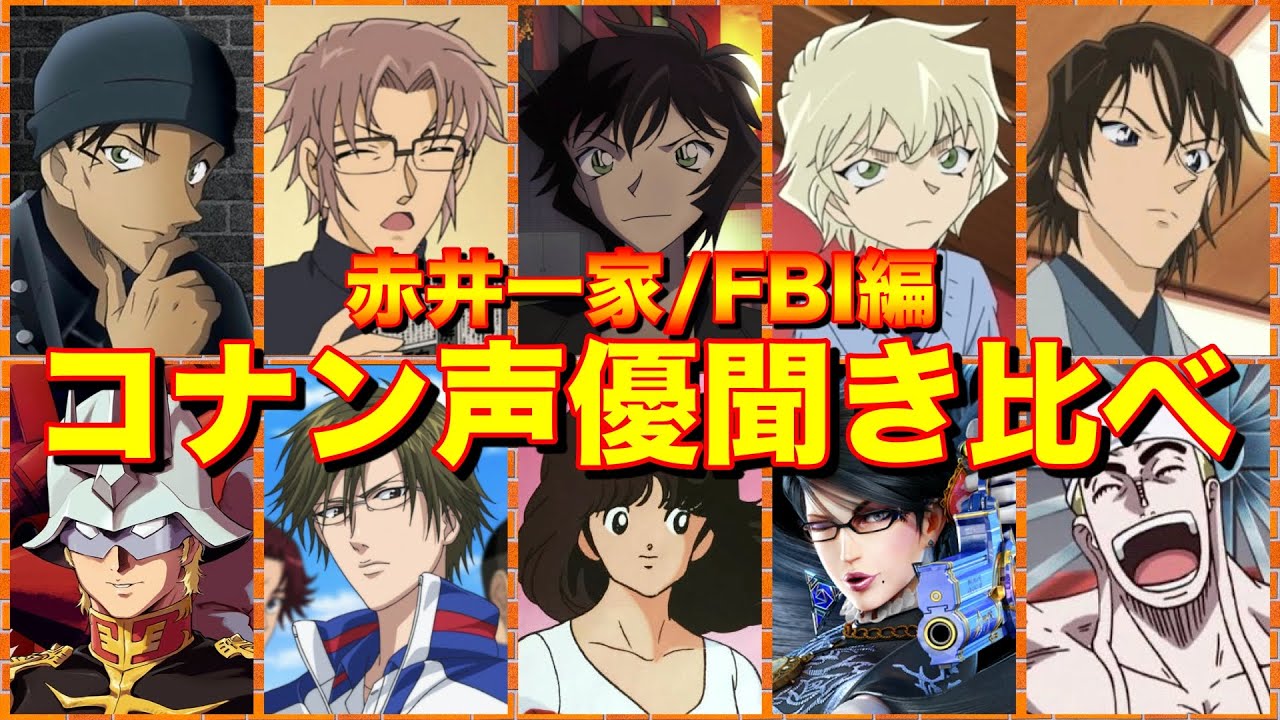 赤井一家/FBI編
コナン声優聞き比べ